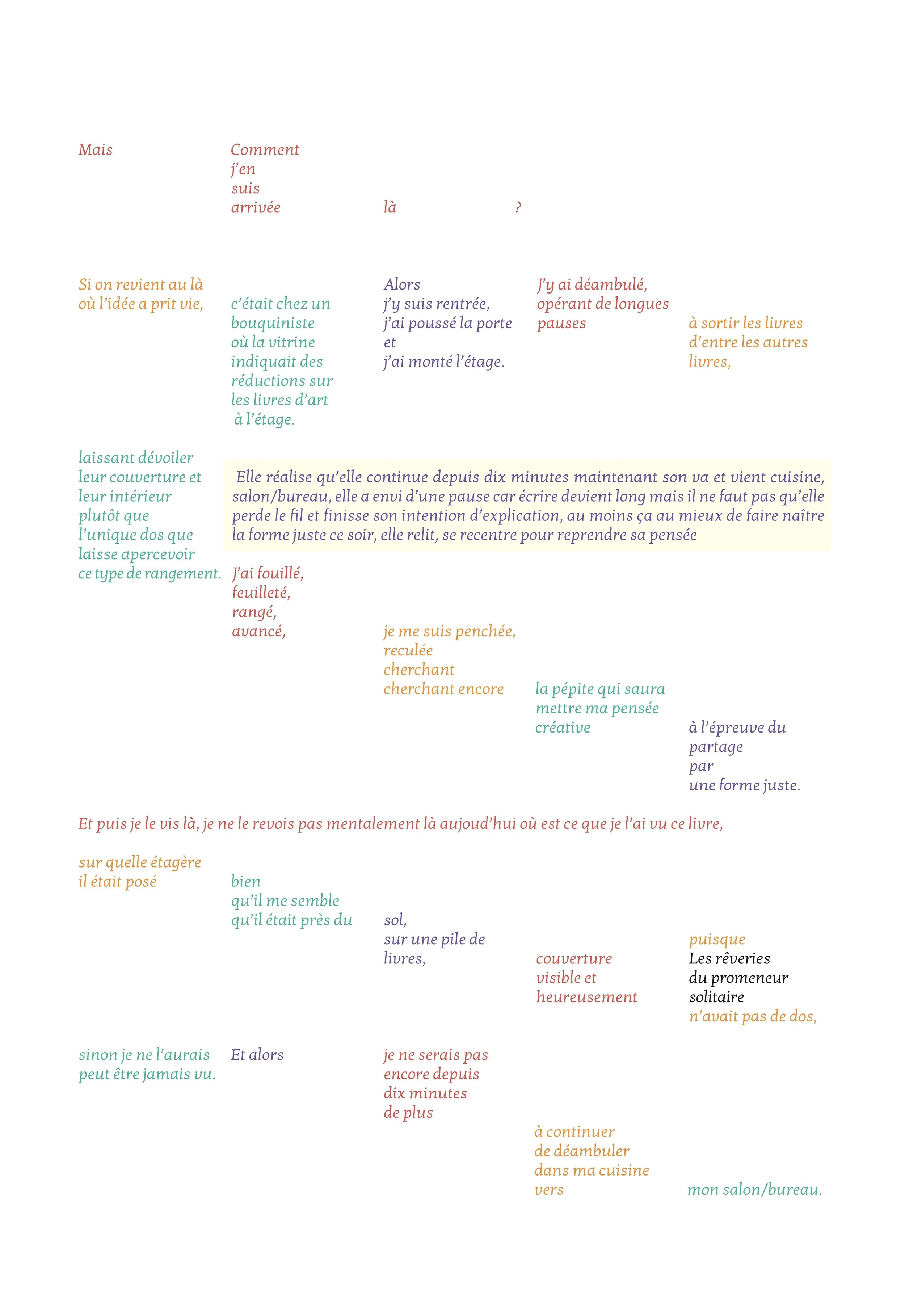 Mais Comment j'en suis arrivée là ?

Si on revient au là où l'idée a prit vie, c'était chez un bouquiniste où la vitrine indiquait des réductions sur les livres d'art à l'étage. Alors j'y suis rentrée, j'ai poussé la porte et j'ai monté l'étage. J'y ai déambulé, opérant de longues pauses à sortir les livres d'entre les autres livres,

laissant dévoiler leur couverture et leur intérieur plutôt que l'unique dos que laisse apercevoir ce type de rangement.

Elle réalise qu'elle continue depuis dix minutes maintenant son va et vient cuisine, salon/bureau, elle a envi d'une pause car écrire devient long mais il ne faut pas qu'elle perde le fil et finisse son intention d'explication, au moins ça au mieux de faire naître la forme juste ce soir, elle relit, se recentre pour reprendre sa pensée

J'ai fouillé, feuilleté, rangé, avancé, je me suis penchée, reculée cherchant cherchant encore la pépite qui saura mettre ma pensée créative à l'épreuve du partage par une forme juste.

Et puis je le vis là, je ne le revois pas mentalement là aujoud'hui où est ce que je l'ai vu ce livre,

sur quelle étagère il était posé bien qu'il me semble qu'il était près du sol, sur une pile de livres, couverture visible et heureusement puisque Les rêveries du promeneur solitaire n'avait pas de dos,

sinon je ne l'aurais peut être jamais vu. Et alors je ne serais pas encore depuis dix minutes de plus à continuer de déambuler dans ma cuisine vers mon salon/bureau.